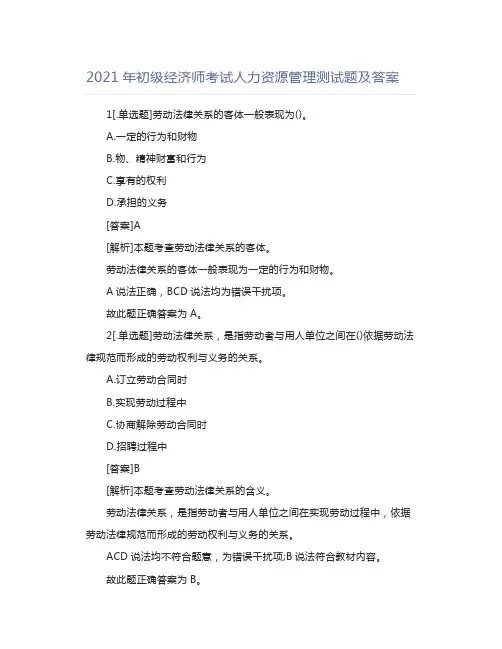 2021 年初级经济师考试人力资源管理测试题及答案

1[.单选题]劳动法律关系的客体一般表现为()。

A.一定的行为和财物

B.物、精神财富和行为

C.享有的权利

D.承担的义务

[答案]A

[解析]本题考查劳动法律关系的客体。

劳动法律关系的客体一般表现为一定的行为和财物。

A 说法正确，BCD 说法均为错误干扰项。

故此题正确答案为 A。

2[.单选题]劳动法律关系，是指劳动者与用人单位之间在()依据劳动法律规范而形成的劳动权利与义务的关系。

A.订立劳动合同时

B.实现劳动过程中

C.协商解除劳动合同时

D.招聘过程中

[答案]B

[解析]本题考查劳动法律关系的含义。

劳动法律关系，是指劳动者与用人单位之间在实现劳动过程中，依据劳动法律规范而形成的劳动权利与义务的关系。

ACD 说法均不符合题意，为错误干扰项;B 说法符合教材内容。

故此题正确答案为 B。